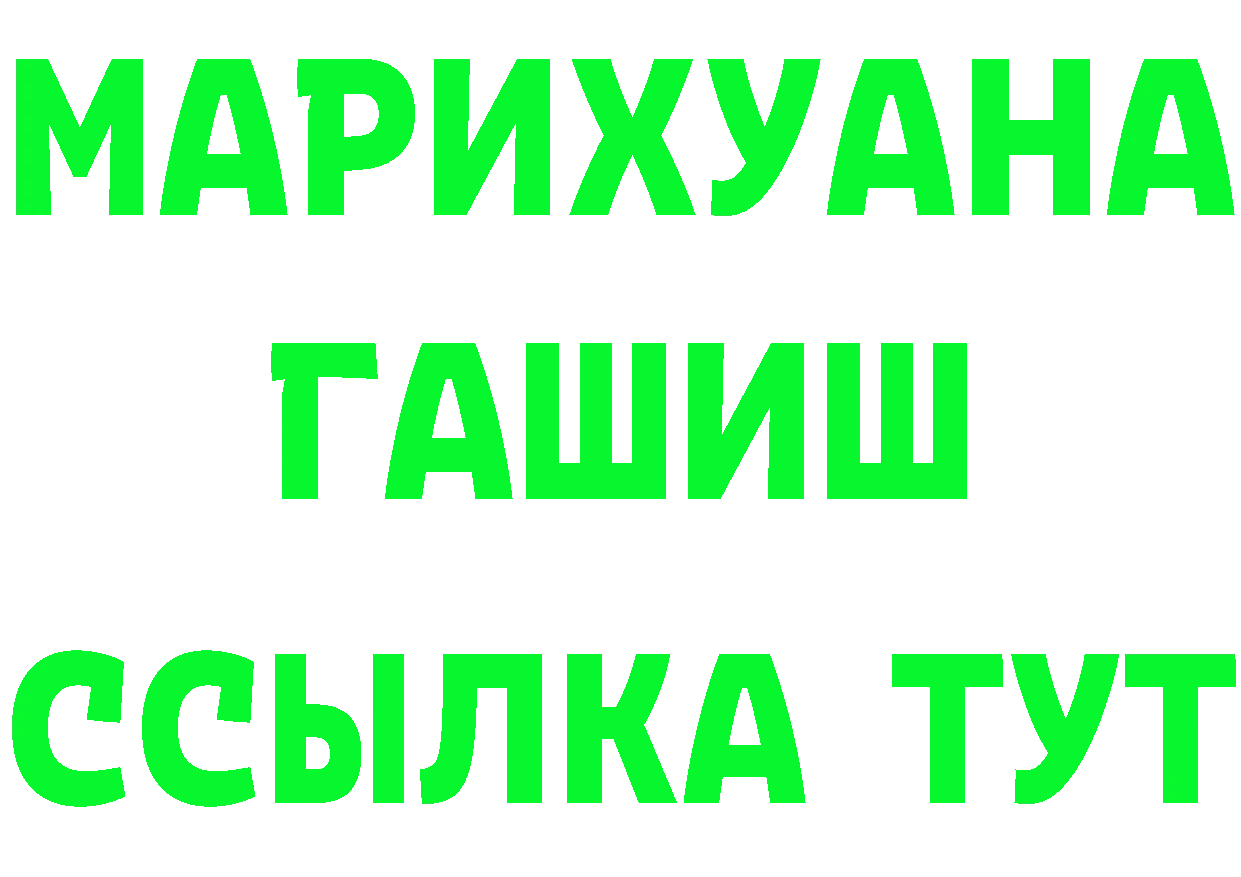 МАРИХУАНА
ГАШИШ
ССЫЛКА ТУТ